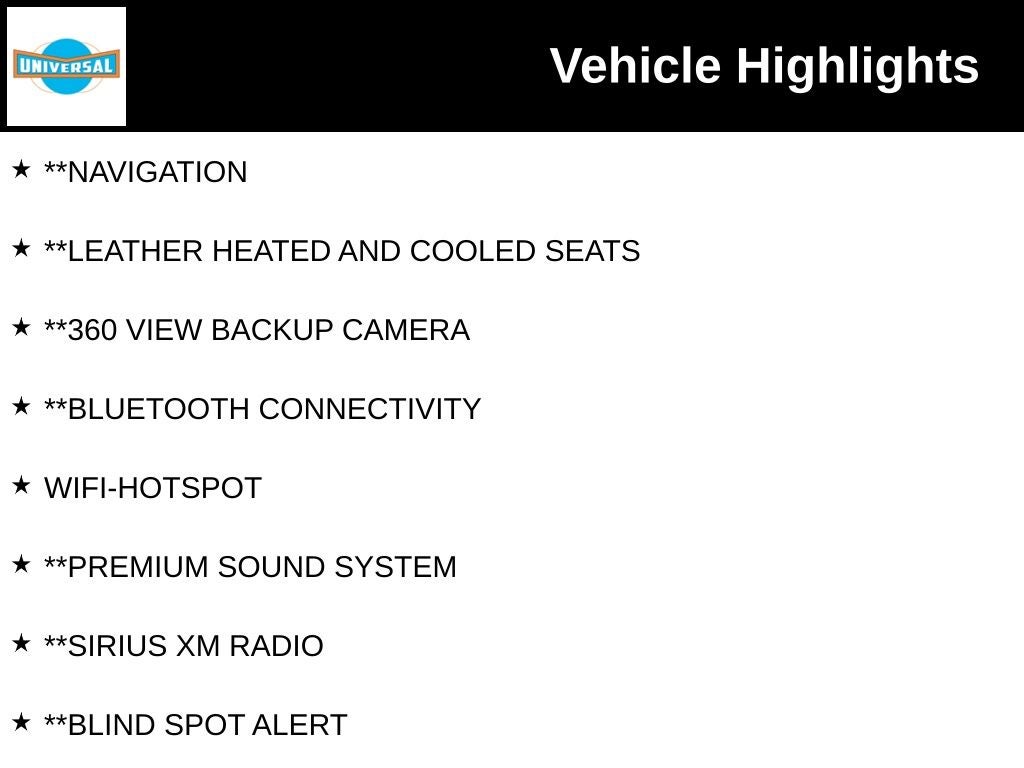 UNIVERSAL

Vehicle Highlights

★ **NAVIGATION

★ **LEATHER HEATED AND COOLED SEATS

★ **360 VIEW BACKUP CAMERA

★ **BLUETOOTH CONNECTIVITY

★ WIFI-HOTSPOT

★ **PREMIUM SOUND SYSTEM

★ **SIRIUS XM RADIO

★ **BLIND SPOT ALERT